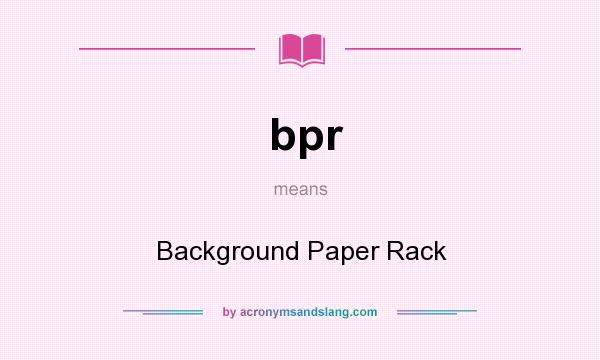 bpr

means

Background Paper Rack

by acronymsandslang.com